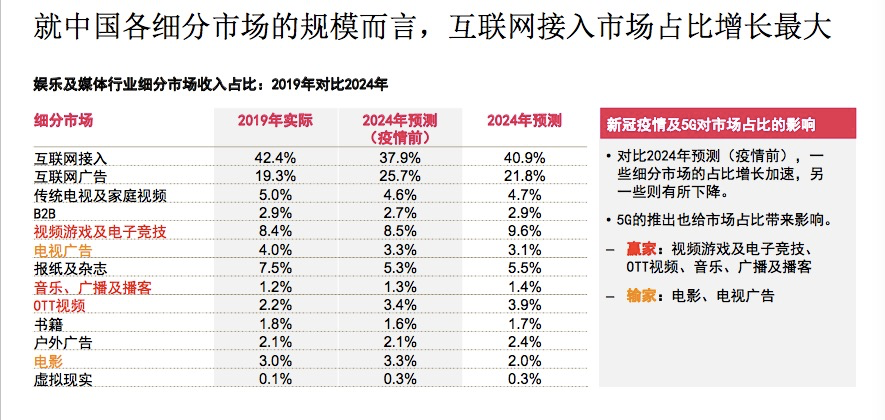 就中国各细分市场的规模而言，互联网接入市场占比增长最大

娱乐及媒体行业细分市场收入占比：2019年对比2024年

| 细分市场 | 2019年实际 | 2024年预测（疫情前） | 2024年预测 |
|---|---|---|---|
| 互联网接入 | 42.4% | 37.9% | 40.9% |
| 互联网广告 | 19.3% | 25.7% | 21.8% |
| 传统电视及家庭视频 | 5.0% | 4.6% | 4.7% |
| B2B | 2.9% | 2.7% | 2.9% |
| 视频游戏及电子竞技 | 8.4% | 8.5% | 9.6% |
| 电视广告 | 4.0% | 3.3% | 3.1% |
| 报纸及杂志 | 7.5% | 5.3% | 5.5% |
| 音乐、广播及播客 | 1.2% | 1.3% | 1.4% |
| OTT视频 | 2.2% | 3.4% | 3.9% |
| 书籍 | 1.8% | 1.6% | 1.7% |
| 户外广告 | 2.1% | 2.1% | 2.4% |
| 电影 | 3.0% | 3.3% | 2.0% |
| 虚拟现实 | 0.1% | 0.3% | 0.3% |

新冠疫情及5G对市场占比的影响

• 对比2024年预测（疫情前），一些细分市场的占比增长加速，另一些则有所下降。

• 5G的推出也给市场占比带来影响。

- 赢家：视频游戏及电子竞技、OTT视频、音乐、广播及播客

- 输家：电影、电视广告